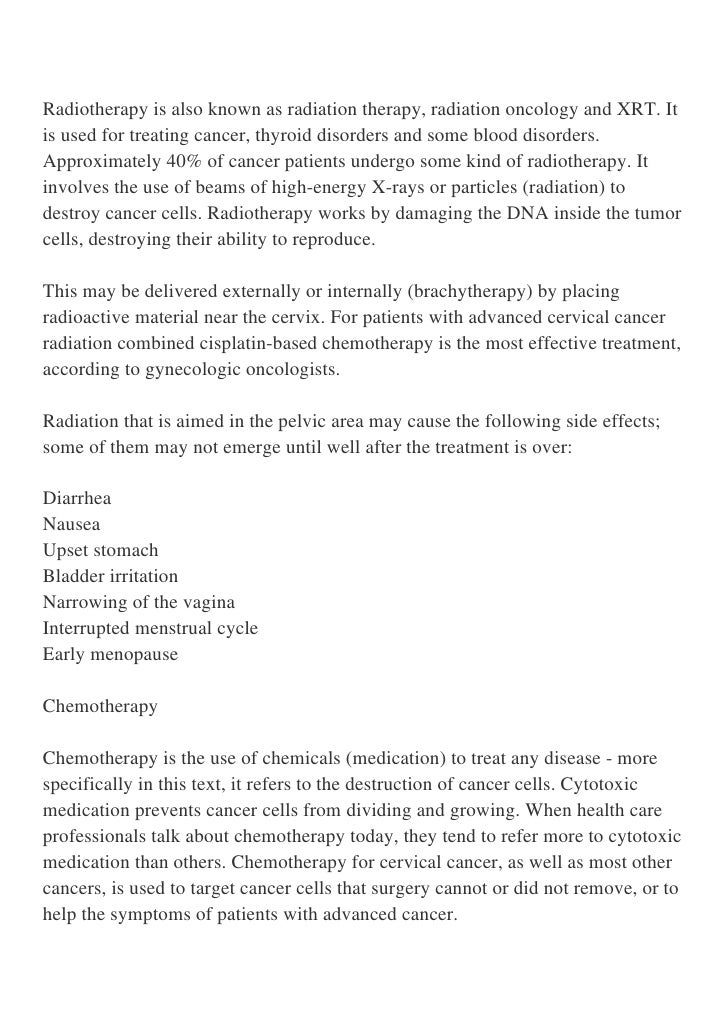 Radiotherapy is also known as radiation therapy, radiation oncology and XRT. It is used for treating cancer, thyroid disorders and some blood disorders. Approximately 40% of cancer patients undergo some kind of radiotherapy. It involves the use of beams of high-energy X-rays or particles (radiation) to destroy cancer cells. Radiotherapy works by damaging the DNA inside the tumor cells, destroying their ability to reproduce.

This may be delivered externally or internally (brachytherapy) by placing radioactive material near the cervix. For patients with advanced cervical cancer radiation combined cisplatin-based chemotherapy is the most effective treatment, according to gynecologic oncologists.

Radiation that is aimed in the pelvic area may cause the following side effects; some of them may not emerge until well after the treatment is over:

Diarrhea
Nausea
Upset stomach
Bladder irritation
Narrowing of the vagina
Interrupted menstrual cycle
Early menopause

Chemotherapy

Chemotherapy is the use of chemicals (medication) to treat any disease - more specifically in this text, it refers to the destruction of cancer cells. Cytotoxic medication prevents cancer cells from dividing and growing. When health care professionals talk about chemotherapy today, they tend to refer more to cytotoxic medication than others. Chemotherapy for cervical cancer, as well as most other cancers, is used to target cancer cells that surgery cannot or did not remove, or to help the symptoms of patients with advanced cancer.